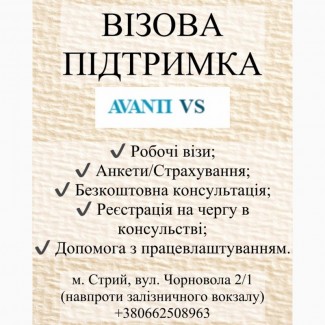 ВІЗОВА ПІДТРИМКА

AVANTI VS

✔ Робочі візи;
✔ Анкети/Страхування;
✔ Безкоштовна консультація;
✔ Реєстрація на чергу в консульстві;
✔ Допомога з працевлаштуванням.

м. Стрий, вул. Чорновола 2/1
(навпроти залізничного вокзалу)
+380662508963